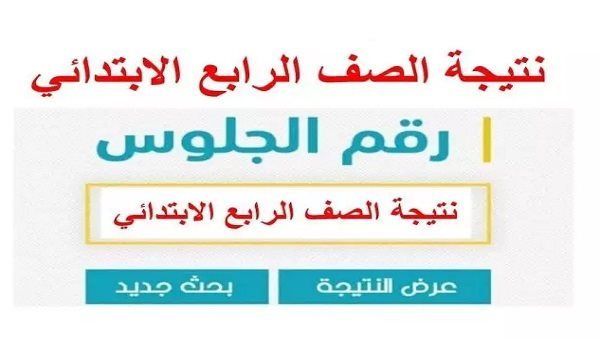 نتيجة الصف الرابع الابتدائي

رقم الجلوس

نتيجة الصف الرابع الابتدائي

عرض النتيجة

بحث جديد